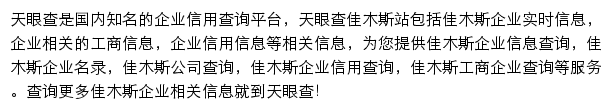 天眼查是国内知名的企业信用查询平台，天眼查佳木斯站包括佳木斯企业实时信息，企业相关的工商信息，企业信用信息等相关信息，为您提供佳木斯企业信息查询，佳木斯企业名录，佳木斯公司查询，佳木斯企业信用查询，佳木斯工商企业查询等服务。查询更多佳木斯企业相关信息就到天眼查!